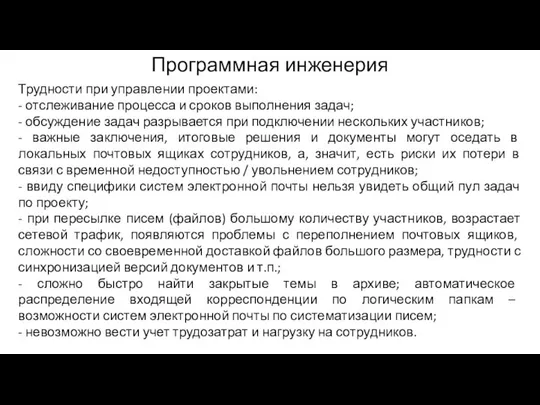 Программная инженерия

Трудности при управлении проектами:
- отслеживание процесса и сроков выполнения задач;
- обсуждение задач разрывается при подключении нескольких участников;
- важные заключения, итоговые решения и документы могут оседать в локальных почтовых ящиках сотрудников, а, значит, есть риски их потери в связи с временной недоступностью / увольнением сотрудников;
- ввиду специфики систем электронной почты нельзя увидеть общий пул задач по проекту;
- при пересылке писем (файлов) большому количеству участников, возрастает сетевой трафик, появляются проблемы с переполнением почтовых ящиков, сложности со своевременной доставкой файлов большого размера, трудности с синхронизацией версий документов и т.п.;
- сложно быстро найти закрытые темы в архиве; автоматическое распределение входящей корреспонденции по логическим папкам – возможности систем электронной почты по систематизации писем;
- невозможно вести учет трудозатрат и нагрузку на сотрудников.